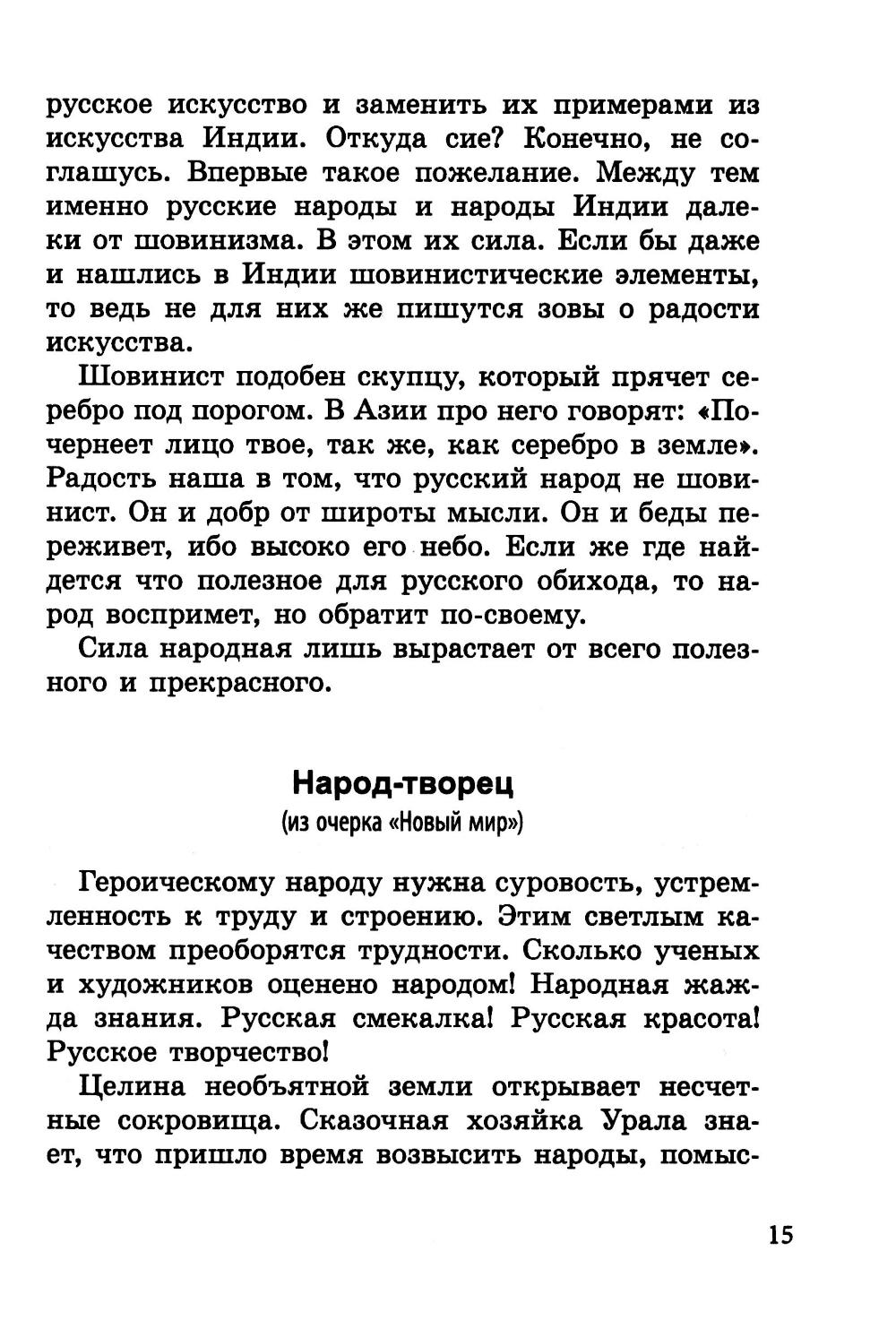 русское искусство и заменить их примерами из искусства Индии. Откуда сие? Конечно, не соглашусь. Впервые такое пожелание. Между тем именно русские народы и народы Индии далеки от шовинизма. В этом их сила. Если бы даже и нашлись в Индии шовинистические элементы, то ведь не для них же пишутся зовы о радости искусства.

Шовинист подобен скупцу, который прячет серебро под порогом. В Азии про него говорят: «Почернеет лицо твое, так же, как серебро в земле». Радость наша в том, что русский народ не шовинист. Он и добр от широты мысли. Он и беды переживет, ибо высоко его небо. Если же где найдется что полезное для русского обихода, то народ воспримет, но обратит по-своему.

Сила народная лишь вырастает от всего полезного и прекрасного.

Народ-творец
(из очерка «Новый мир»)

Героическому народу нужна суровость, устремленность к труду и строению. Этим светлым качеством преоборятся трудности. Сколько ученых и художников оценено народом! Народная жажда знания. Русская смекалка! Русская красота! Русское творчество!

Целина необъятной земли открывает несчетные сокровища. Сказочная хозяйка Урала знает, что пришло время возвысить народы, помыс-

15